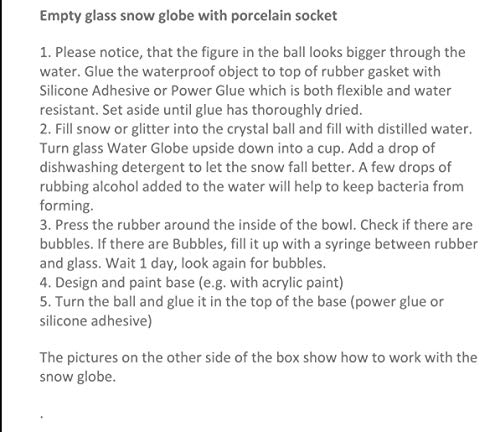 Empty glass snow globe with porcelain socket

1. Please notice, that the figure in the ball looks bigger through the water. Glue the waterproof object to top of rubber gasket with Silicone Adhesive or Power Glue which is both flexible and water resistant. Set aside until glue has thoroughly dried.
2. Fill snow or glitter into the crystal ball and fill with distilled water. Turn glass Water Globe upside down into a cup. Add a drop of dishwashing detergent to let the snow fall better. A few drops of rubbing alcohol added to the water will help to keep bacteria from forming.
3. Press the rubber around the inside of the bowl. Check if there are bubbles. If there are Bubbles, fill it up with a syringe between rubber and glass. Wait 1 day, look again for bubbles.
4. Design and paint base (e.g. with acrylic paint)
5. Turn the ball and glue it in the top of the base (power glue or silicone adhesive)

The pictures on the other side of the box show how to work with the snow globe.

.